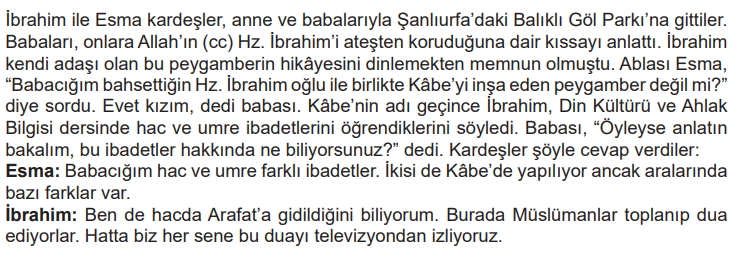 İbrahim ile Esma kardeşler, anne ve babalarıyla Şanlıurfa'daki Balıklı Göl Parkı'na gittiler. Babaları, onlara Allah'ın (cc) Hz. İbrahim'i ateşten koruduğuna dair kıssayı anlattı. İbrahim kendi adaşı olan bu peygamberin hikâyesini dinlemekten memnun olmuştu. Ablası Esma, "Babacığım bahsettiğin Hz. İbrahim oğlu ile birlikte Kâbe'yi inşa eden peygamber değil mi?" diye sordu. Evet kızım, dedi babası. Kâbe'nin adı geçince İbrahim, Din Kültürü ve Ahlak Bilgisi dersinde hac ve umre ibadetlerini öğrendiklerini söyledi. Babası, "Öyleyse anlatın bakalım, bu ibadetler hakkında ne biliyorsunuz?" dedi. Kardeşler şöyle cevap verdiler:
**Esma:** Babacığım hac ve umre farklı ibadetler. İkisi de Kâbe'de yapılıyor ancak aralarında bazı farklar var.
**İbrahim:** Ben de hacda Arafat'a gidildiğini biliyorum. Burada Müslümanlar toplanıp dua ediyorlar. Hatta biz her sene bu duayı televizyondan izliyoruz.